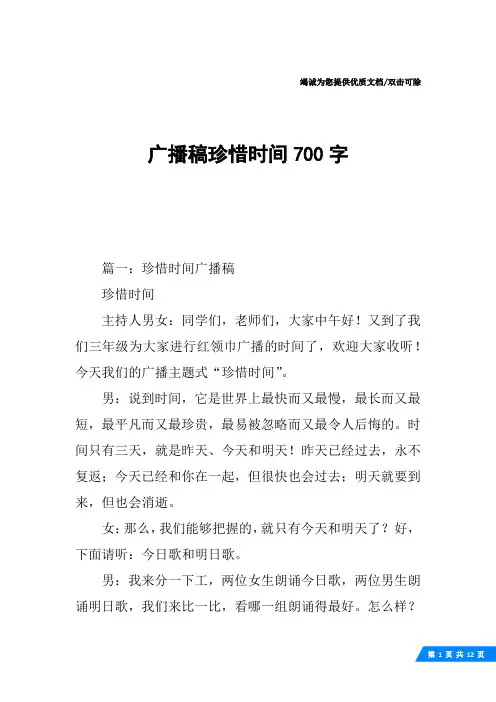 竭诚为您提供优质文档/双击可除

广播稿珍惜时间 700 字

篇一：珍惜时间广播稿

珍惜时间

主持人男女：同学们，老师们，大家中午好！又到了我们三年级为大家进行红领巾广播的时间了，欢迎大家收听！今天我们的广播主题式“珍惜时间”。

男：说到时间，它是世界上最快而又最慢，最长而又最短，最平凡而又最珍贵，最易被忽略而又最令人后悔的。时间只有三天，就是昨天、今天和明天！昨天已经过去，永不复返；今天已经和你在一起，但很快也会过去；明天就要到来，但也会消逝。

女：那么，我们能够把握的，就只有今天和明天了？好，下面请听：今日歌和明日歌。

男：我来分一下工，两位女生朗诵今日歌，两位男生朗诵明日歌，我们来比一比，看哪一组朗诵得最好。怎么样？

第 1 页 共 12 页